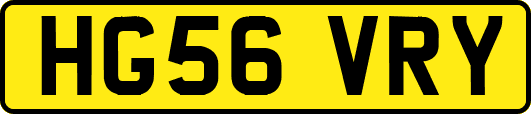 HG56 VRY